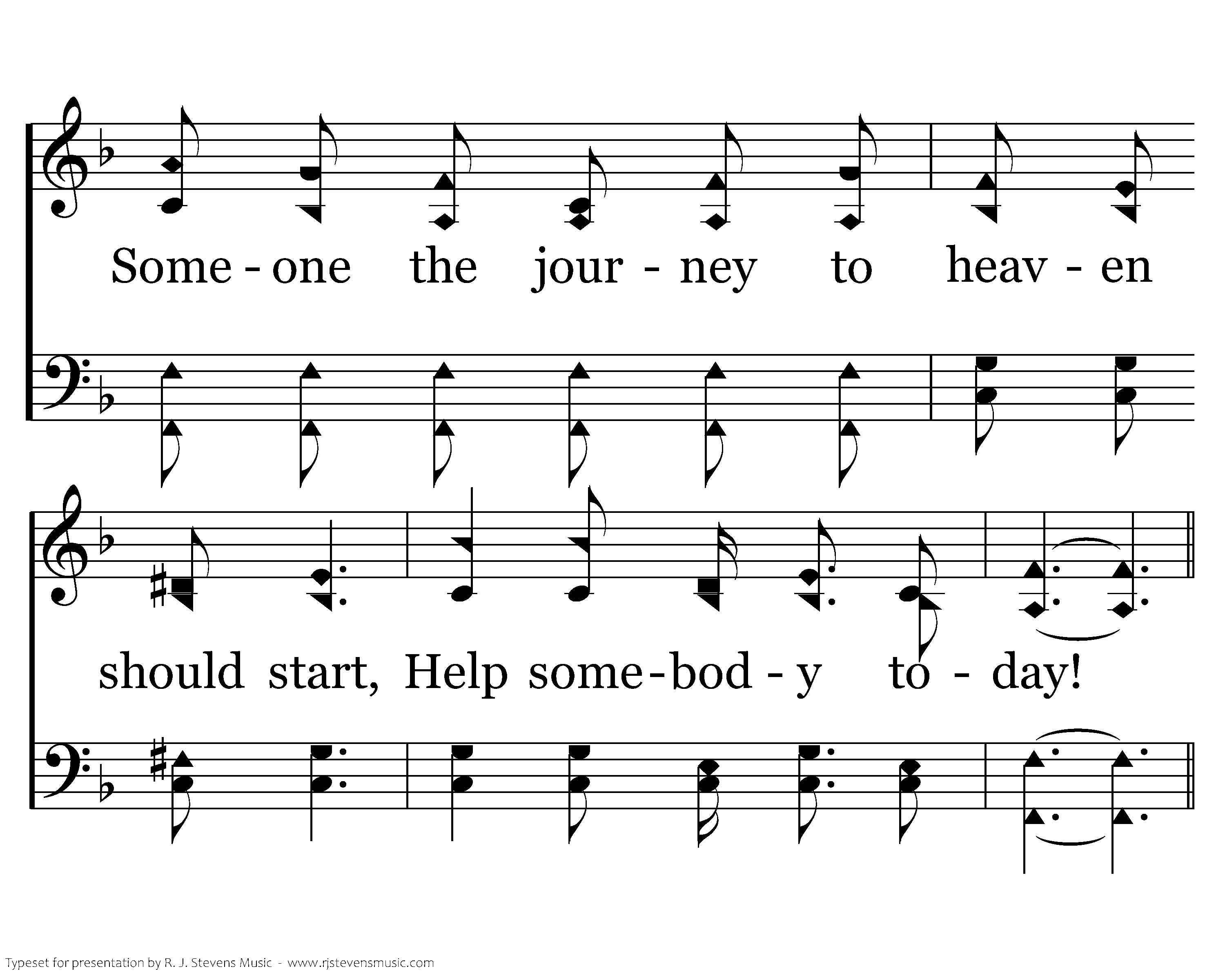 Some - one the jour - ney to heav - en

should start, Help some - bod - y to - day!

Typeset for presentation by R. J. Stevens Music - www.rjstevensmusic.com